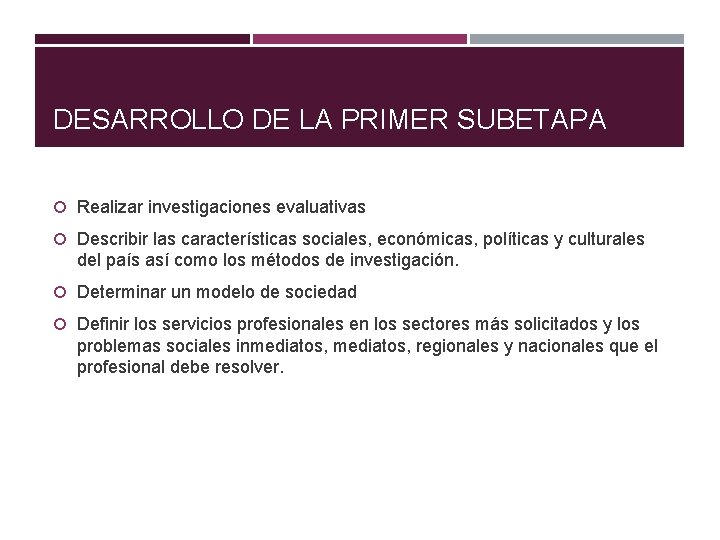 DESARROLLO DE LA PRIMER SUBETAPA

Realizar investigaciones evaluativas

Describir las características sociales, económicas, políticas y culturales del país así como los métodos de investigación.

Determinar un modelo de sociedad

Definir los servicios profesionales en los sectores más solicitados y los problemas sociales inmediatos, mediatos, regionales y nacionales que el profesional debe resolver.